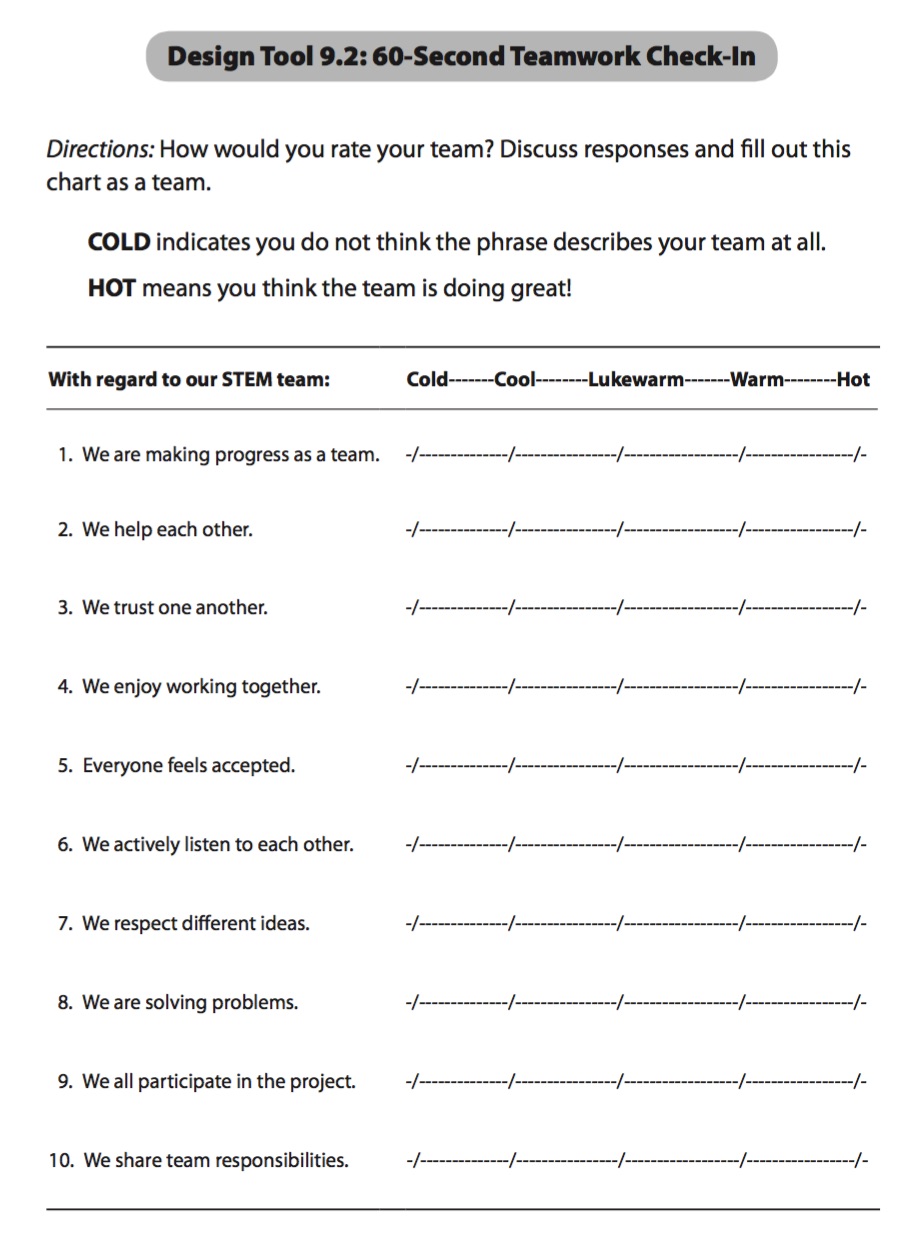 Design Tool 9.2: 60-Second Teamwork Check-In

Directions: How would you rate your team? Discuss responses and fill out this chart as a team.

COLD indicates you do not think the phrase describes your team at all.

HOT means you think the team is doing great!

| With regard to our STEM team: | Cold-------Cool--------Lukewarm-------Warm--------Hot |
|---|---|
| 1. We are making progress as a team. | -/-------------/---------------/-----------------/----------------/- |
| 2. We help each other. | -/-------------/---------------/-----------------/----------------/- |
| 3. We trust one another. | -/-------------/---------------/-----------------/----------------/- |
| 4. We enjoy working together. | -/-------------/---------------/-----------------/----------------/- |
| 5. Everyone feels accepted. | -/-------------/---------------/-----------------/----------------/- |
| 6. We actively listen to each other. | -/-------------/---------------/-----------------/----------------/- |
| 7. We respect different ideas. | -/-------------/---------------/-----------------/----------------/- |
| 8. We are solving problems. | -/-------------/---------------/-----------------/----------------/- |
| 9. We all participate in the project. | -/-------------/---------------/-----------------/----------------/- |
| 10. We share team responsibilities. | -/-------------/---------------/-----------------/----------------/- |